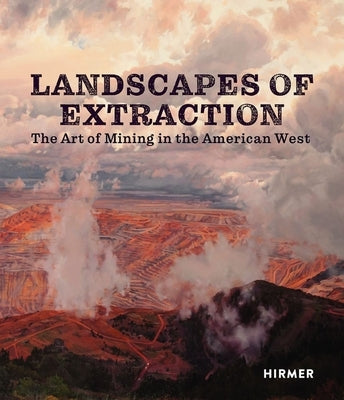 LANDSCAPES OF EXTRACTION

The Art of Mining in the American West

HIRMER